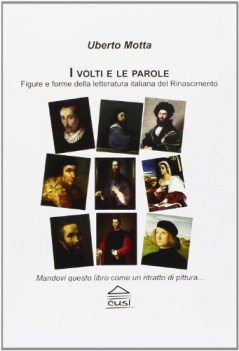 Uberto Motta

I VOLTI E LE PAROLE
Figure e forme della letteratura italiana del Rinascimento

Mandovi questo libro come un ritratto di pittura...

cusl